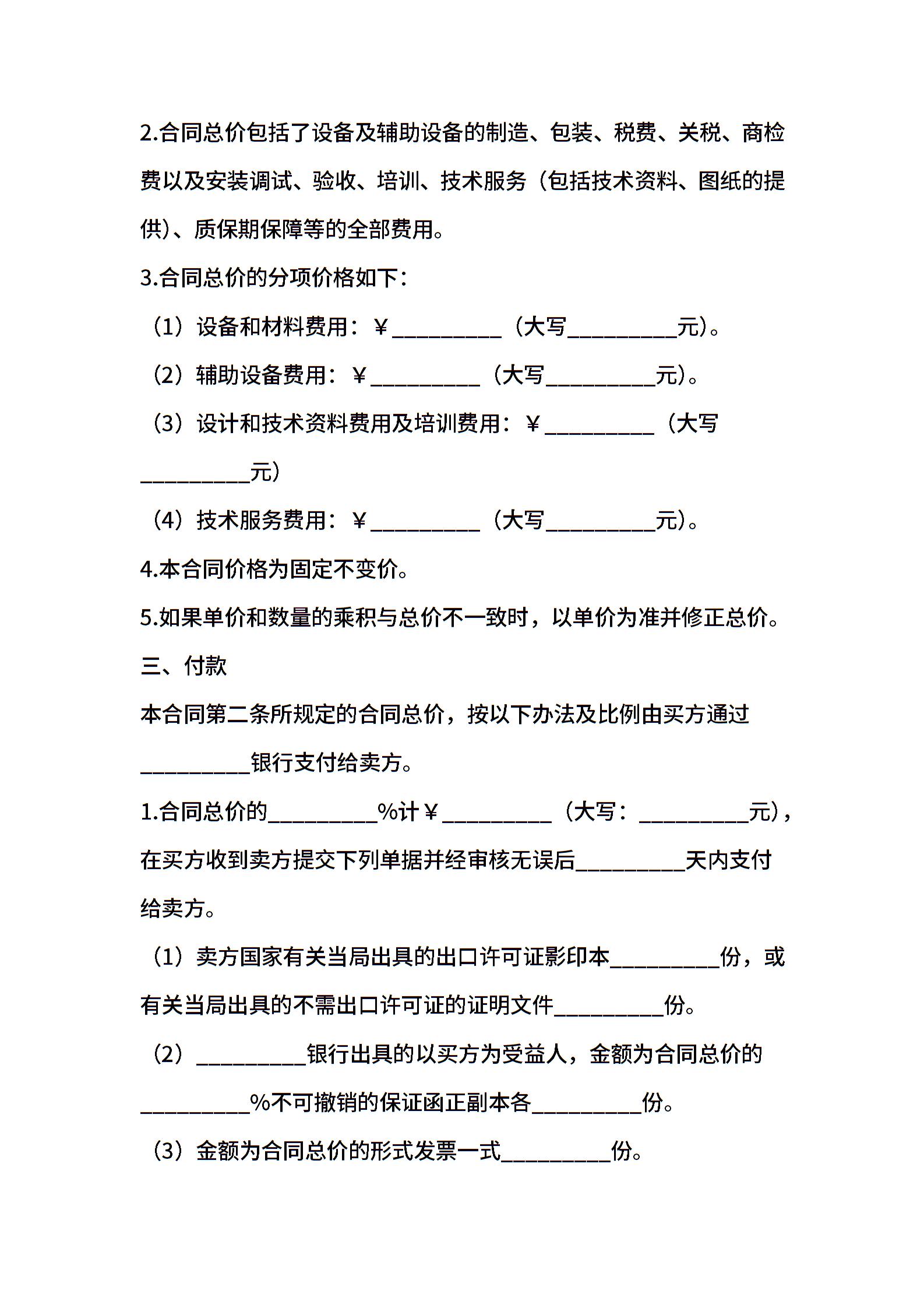 2.合同总价包括了设备及辅助设备的制造、包装、税费、关税、商检费以及安装调试、验收、培训、技术服务（包括技术资料、图纸的提供）、质保期保障等的全部费用。

3.合同总价的分项价格如下：

（1）设备和材料费用：¥__________（大写__________元）。

（2）辅助设备费用：¥__________（大写__________元）。

（3）设计和技术资料费用及培训费用：¥__________（大写__________元）

（4）技术服务费用：¥__________（大写__________元）。

4.本合同价格为固定不变价。

5.如果单价和数量的乘积与总价不一致时，以单价为准并修正总价。

三、付款

本合同第二条所规定的合同总价，按以下办法及比例由买方通过__________银行支付给卖方。

1.合同总价的__________%计¥__________（大写：__________元），在买方收到卖方提交下列单据并经审核无误后__________天内支付给卖方。

（1）卖方国家有关当局出具的出口许可证影印本__________份，或有关当局出具的不需出口许可证的证明文件__________份。

（2）__________银行出具的以买方为受益人，金额为合同总价的__________%不可撤销的保证函正副本各__________份。

（3）金额为合同总价的形式发票一式__________份。